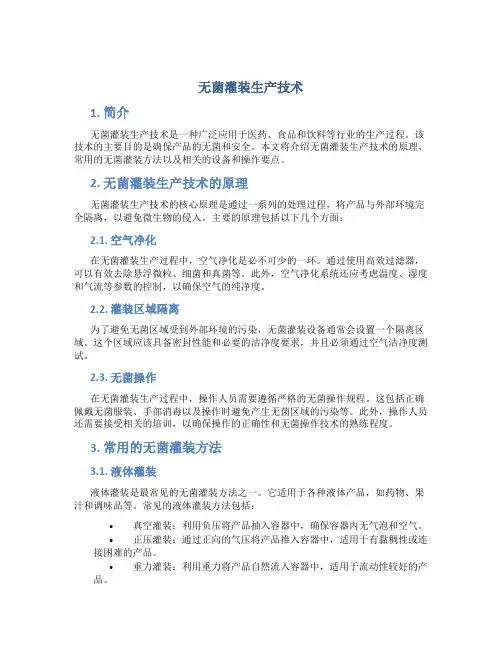 无菌灌装生产技术

1. 简介

无菌灌装生产技术是一种广泛应用于医药、食品和饮料等行业的生产过程。该技术的主要目的是确保产品的无菌和安全。本文将介绍无菌灌装生产技术的原理、常用的无菌灌装方法以及相关的设备和操作要点。

2. 无菌灌装生产技术的原理

无菌灌装生产技术的核心原理是通过一系列的处理过程，将产品与外部环境完全隔离，以避免微生物的侵入。主要的原理包括以下几个方面：

2.1. 空气净化

在无菌灌装生产过程中，空气净化是必不可少的一环。通过使用高效过滤器，可以有效去除悬浮微粒、细菌和真菌等。此外，空气净化系统还应考虑温度、湿度和气流等参数的控制，以确保空气的纯净度。

2.2. 灌装区域隔离

为了避免无菌区域受到外部环境的污染，无菌灌装设备通常会设置一个隔离区域。这个区域应该具备密封性能和必要的洁净度要求，并且必须通过空气洁净度测试。

2.3. 无菌操作

在无菌灌装生产过程中，操作人员需要遵循严格的无菌操作规程。这包括正确佩戴无菌服装、手部消毒以及操作时避免产生无菌区域的污染等。此外，操作人员还需要接受相关的培训，以确保操作的正确性和无菌操作技术的熟练程度。

3. 常用的无菌灌装方法

3.1. 液体灌装

液体灌装是最常见的无菌灌装方法之一。它适用于各种液体产品，如药物、果汁和调味品等。常见的液体灌装方法包括：

• 真空灌装：利用负压将产品抽入容器中，确保容器内无气泡和空气。
• 正压灌装：通过正向的气压将产品推入容器中，适用于有黏稠性或连接困难的产品。
• 重力灌装：利用重力将产品自然流入容器中，适用于流动性较好的产品。